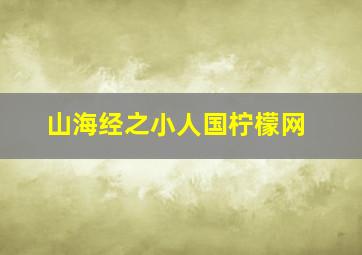 山海经之小人国柠檬网